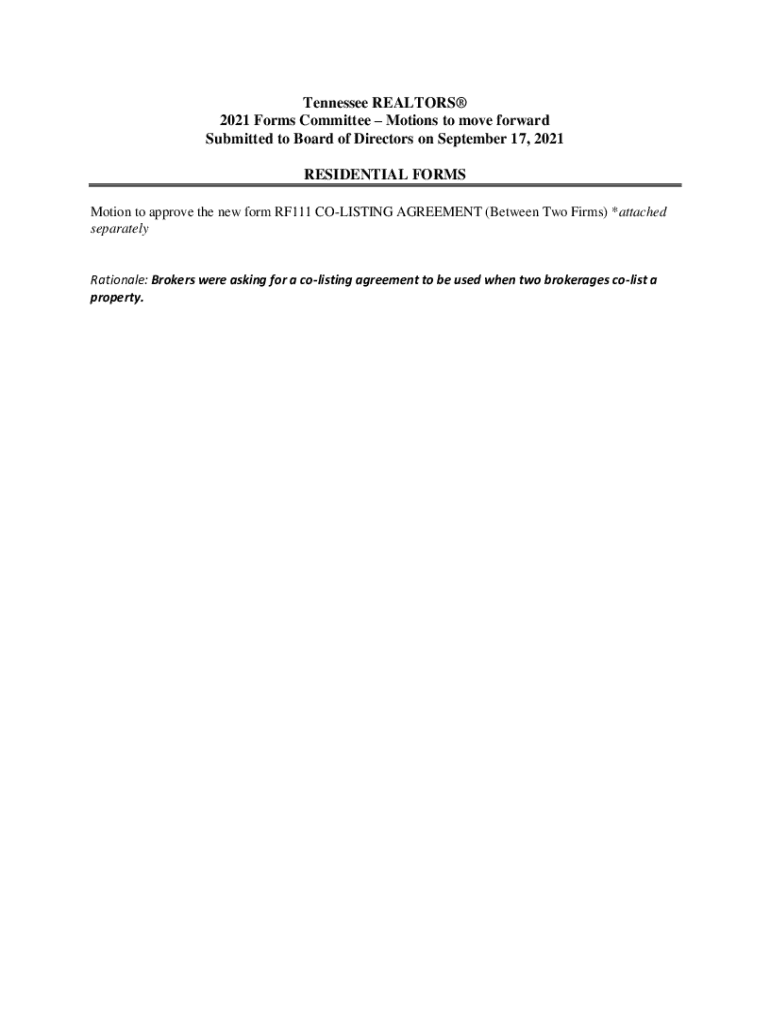 Tennessee REALTORS®
2021 Forms Committee – Motions to move forward
Submitted to Board of Directors on September 17, 2021

RESIDENTIAL FORMS

Motion to approve the new form RF111 CO-LISTING AGREEMENT (Between Two Firms) *attached separately

Rationale: Brokers were asking for a co-listing agreement to be used when two brokerages co-list a property.